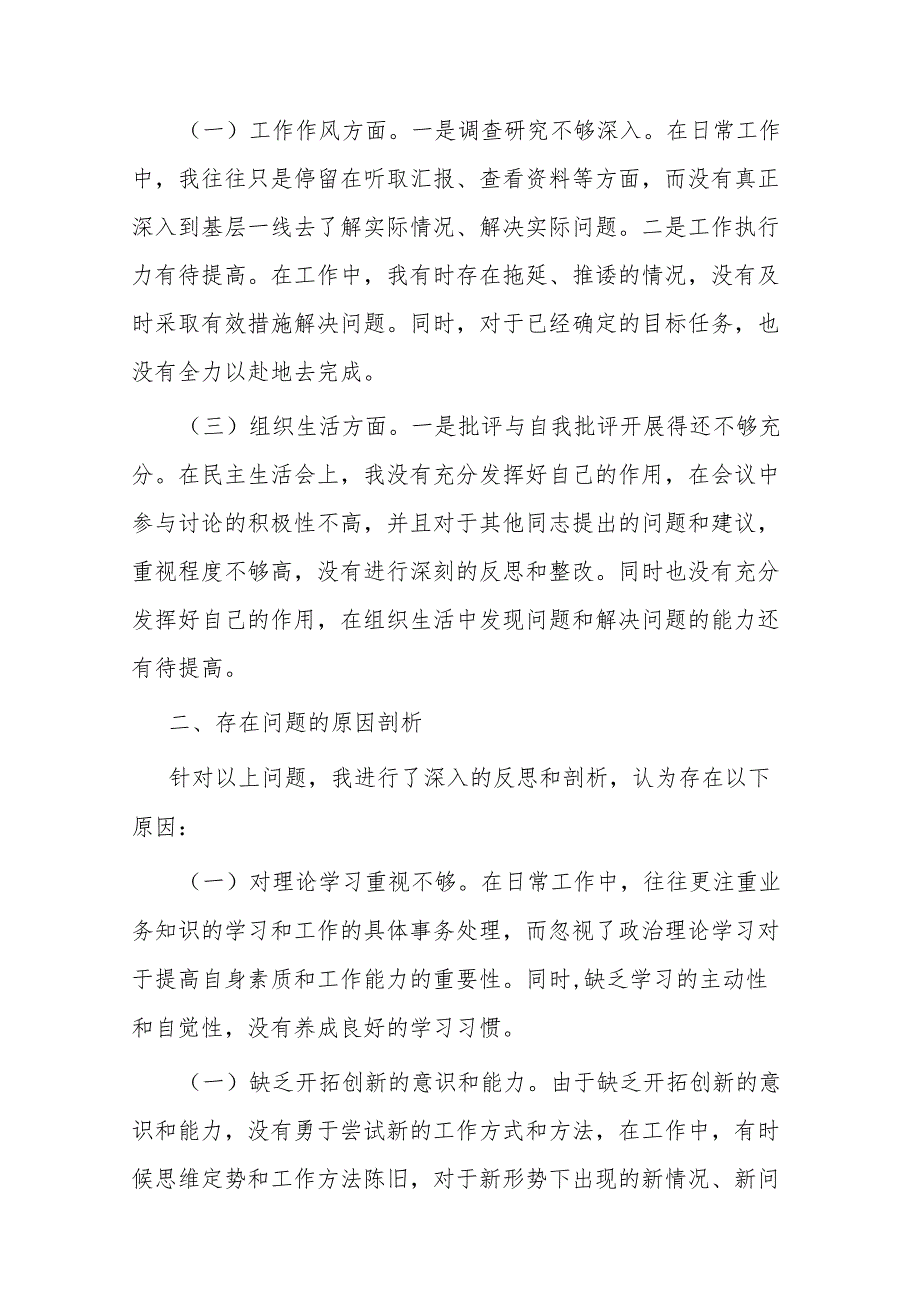 （一）工作作风方面。一是调查研究不够深入。在日常工作中，我往往只是停留在听取汇报、查看资料等方面，而没有真正深入到基层一线去了解实际情况、解决实际问题。二是工作执行力有待提高。在工作中，我有时存在拖延、推诿的情况，没有及时采取有效措施解决问题。同时，对于已经确定的目标任务，也没有全力以赴地去完成。

（三）组织生活方面。一是批评与自我批评开展得还不够充分。在民主生活会上，我没有充分发挥好自己的作用，在会议中参与讨论的积极性不高，并且对于其他同志提出的问题和建议，重视程度不够高，没有进行深刻的反思和整改。同时也没有充分发挥好自己的作用，在组织生活中发现问题和解决问题的能力还有待提高。

二、存在问题的原因剖析

针对以上问题，我进行了深入的反思和剖析，认为存在以下原因：

（一）对理论学习重视不够。在日常工作中，往往更注重业务知识的学习和工作的具体事务处理，而忽视了政治理论学习对于提高自身素质和工作能力的重要性。同时,缺乏学习的主动性和自觉性，没有养成良好的学习习惯。

（一）缺乏开拓创新的意识和能力。由于缺乏开拓创新的意识和能力，没有勇于尝试新的工作方式和方法，在工作中，有时候思维定势和工作方法陈旧，对于新形势下出现的新情况、新问